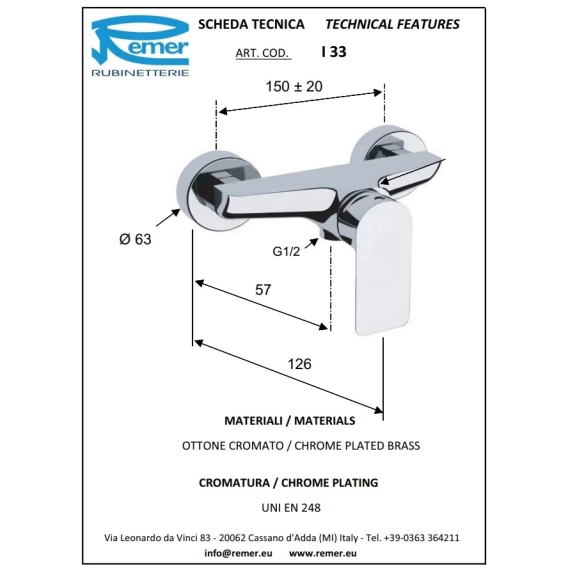 Remer
RUBINETTERIE

SCHEDA TECNICA TECHNICAL FEATURES

ART. COD. I 33

150 ± 20

Ø 63

G1/2

57

126

MATERIALI / MATERIALS

OTTONE CROMATO / CHROME PLATED BRASS

CROMATURA / CHROME PLATING

UNI EN 248

Via Leonardo da Vinci 83 - 20062 Cassano d'Adda (MI) Italy - Tel. +39-0363 364211

info@remer.eu www.remer.eu